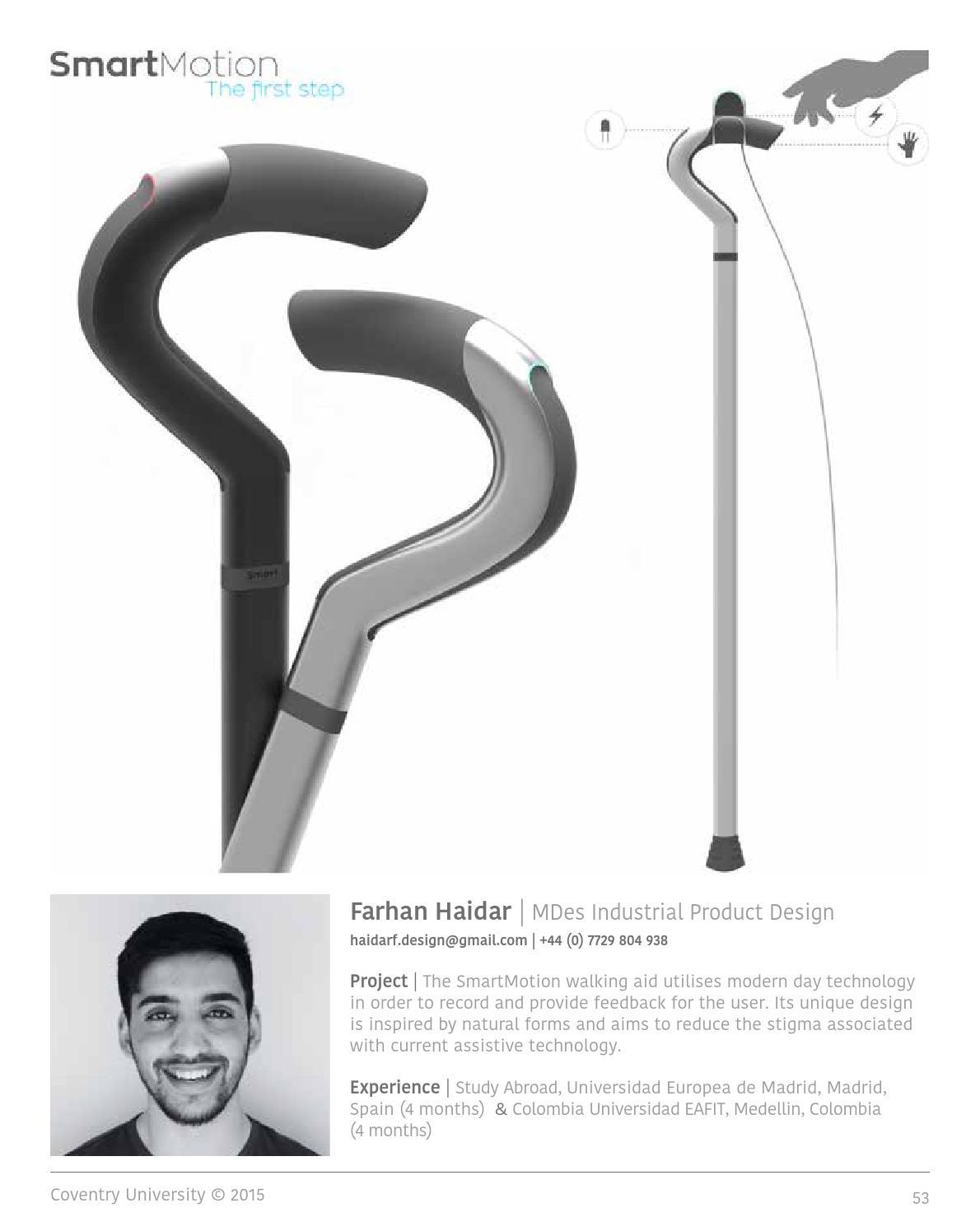 SmartMotion
The first step

Smart

Farhan Haidar | MDes Industrial Product Design
haidarf.design@gmail.com | +44 (0) 7729 804 938

Project | The SmartMotion walking aid utilises modern day technology in order to record and provide feedback for the user. Its unique design is inspired by natural forms and aims to reduce the stigma associated with current assistive technology.

Experience | Study Abroad, Universidad Europea de Madrid, Madrid, Spain (4 months) & Colombia Universidad EAFIT, Medellin, Colombia (4 months)

Coventry University © 2015

53